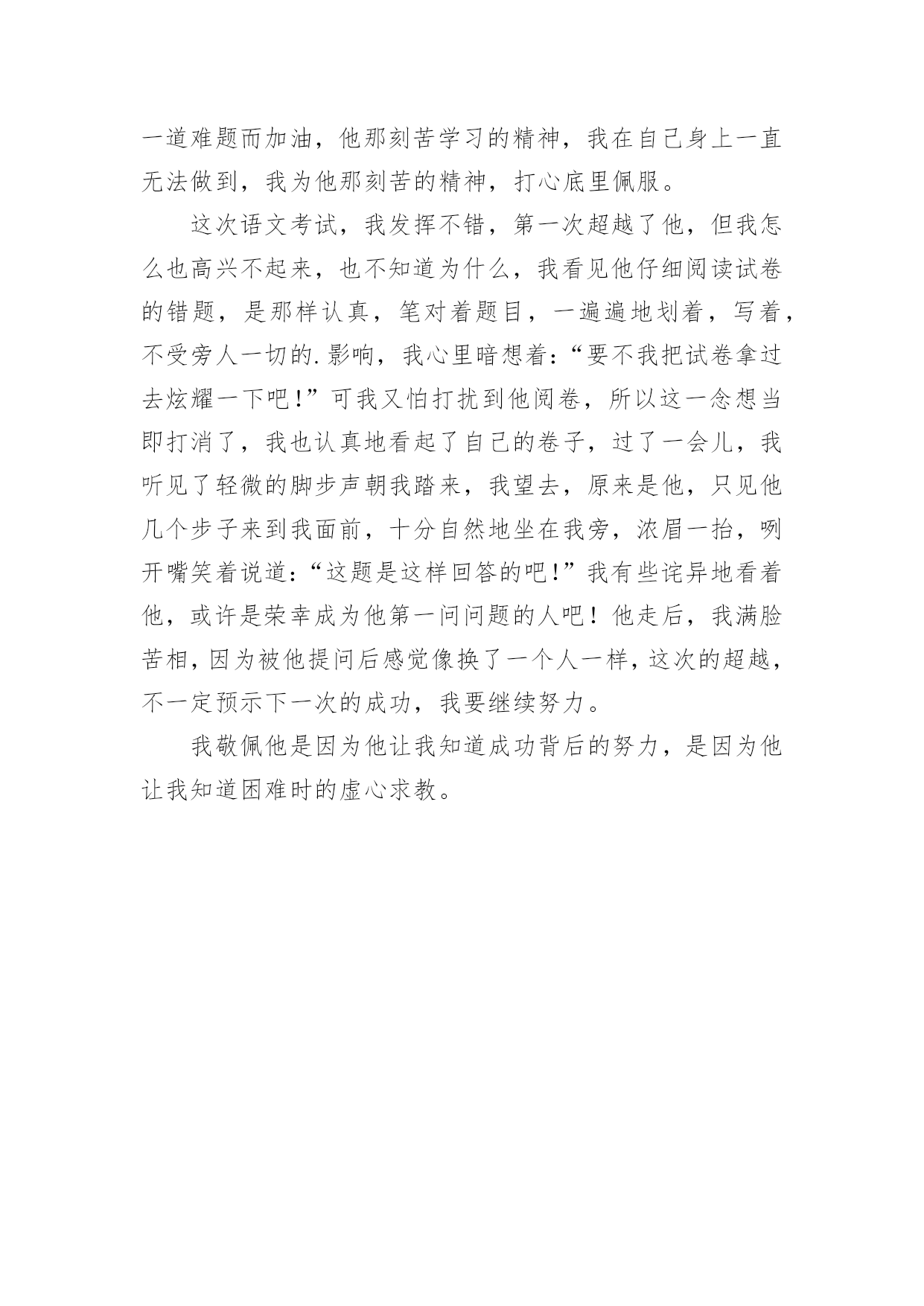 一道难题而加油，他那刻苦学习的精神，我在自己身上一直无法做到，我为他那刻苦的精神，打心底里佩服。

这次语文考试，我发挥不错，第一次超越了他，但我怎么也高兴不起来，也不知道为什么，我看见他仔细阅读试卷的错题，是那样认真，笔对着题目，一遍遍地划着，写着，不受旁人一切的.影响，我心里暗想着：“要不我把试卷拿过去炫耀一下吧!”可我又怕打扰到他阅卷，所以这一念想当即打消了，我也认真地看起了自己的卷子，过了一会儿，我听见了轻微的脚步声朝我踏来，我望去，原来是他，只见他几个步子来到我面前，十分自然地坐在我旁，浓眉一抬，咧开嘴笑着说道：“这题是这样回答的吧!”我有些诧异地看着他，或许是荣幸成为他第一问问题的人吧！他走后，我满脸苦相，因为被他提问后感觉像换了一个人一样，这次的超越，不一定预示下一次的成功，我要继续努力。

我敬佩他是因为他让我知道成功背后的努力，是因为他让我知道困难时的虚心求教。